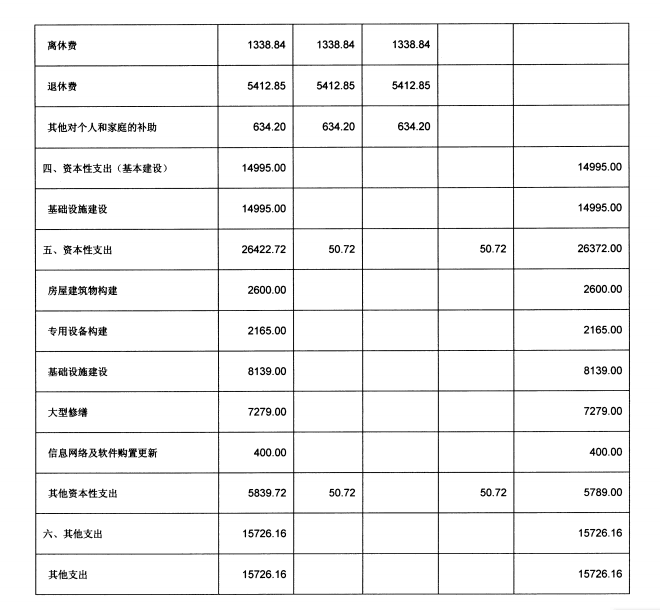 | | | | | | |
|---|---|---|---|---|---|
| 离休费 | 1338.84 | 1338.84 | 1338.84 | | |
| 退休费 | 5412.85 | 5412.85 | 5412.85 | | |
| 其他对个人和家庭的补助 | 634.20 | 634.20 | 634.20 | | |
| 四、资本性支出（基本建设） | 14995.00 | | | | 14995.00 |
| 基础设施建设 | 14995.00 | | | | 14995.00 |
| 五、资本性支出 | 26422.72 | 50.72 | | 50.72 | 26372.00 |
| 房屋建筑物构建 | 2600.00 | | | | 2600.00 |
| 专用设备构建 | 2165.00 | | | | 2165.00 |
| 基础设施建设 | 8139.00 | | | | 8139.00 |
| 大型修缮 | 7279.00 | | | | 7279.00 |
| 信息网络及软件购置更新 | 400.00 | | | | 400.00 |
| 其他资本性支出 | 5839.72 | 50.72 | | 50.72 | 5789.00 |
| 六、其他支出 | 15726.16 | | | | 15726.16 |
| 其他支出 | 15726.16 | | | | 15726.16 |